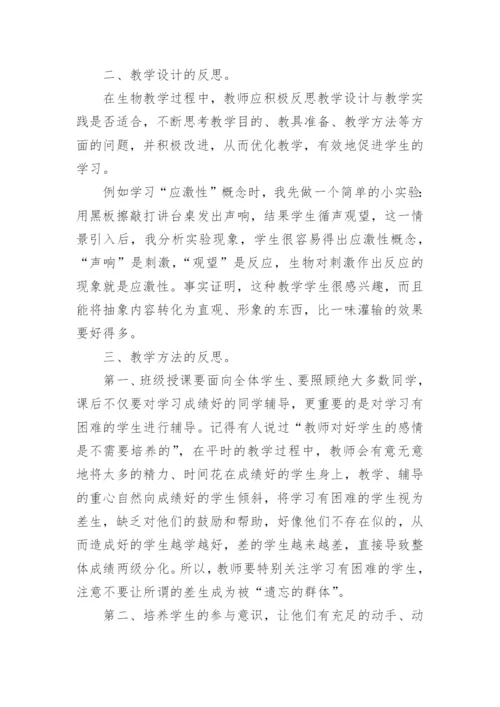 二、教学设计的反思。

在生物教学过程中，教师应积极反思教学设计与教学实践是否适合，不断思考教学目的、教具准备、教学方法等方面的问题，并积极改进，从而优化教学，有效地促进学生的学习。

例如学习“应激性”概念时，我先做一个简单的小实验：用黑板擦敲打讲台桌发出声响，结果学生循声观望，这一情景引入后，我分析实验现象，学生很容易得出应激性概念，“声响”是刺激，“观望”是反应，生物对刺激作出反应的现象就是应激性。事实证明，这种教学学生很感兴趣，而且能将抽象内容转化为直观、形象的东西，比一味灌输的效果要好得多。

三、教学方法的反思。

第一、班级授课要面向全体学生、要照顾绝大多数同学，课后不仅要对学习成绩好的同学辅导，更重要的是对学习有困难的学生进行辅导。记得有人说过“教师对好学生的感情是不需要培养的”，在平时的教学过程中，教师会有意无意地将太多的精力、时间花在成绩好的学生身上，教学、辅导的重心自然向成绩好的学生倾斜，将学习有困难的学生视为差生，缺乏对他们的鼓励和帮助，好像他们不存在似的，从而造成好的学生越学越好，差的学生越来越差，直接导致整体成绩两级分化。所以，教师要特别关注学习有困难的学生，注意不要让所谓的差生成为被“遗忘的群体”。

第二、培养学生的参与意识，让他们有充足的动手、动